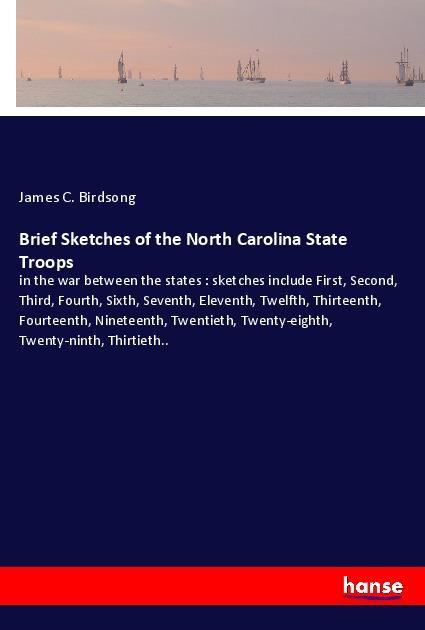 James C. Birdsong

Brief Sketches of the North Carolina State Troops

in the war between the states : sketches include First, Second, Third, Fourth, Sixth, Seventh, Eleventh, Twelfth, Thirteenth, Fourteenth, Nineteenth, Twentieth, Twenty-eighth, Twenty-ninth, Thirtieth..

hanse